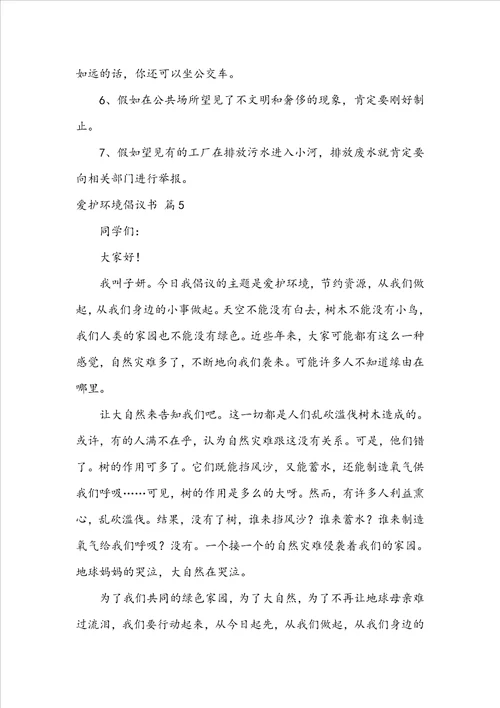 如远的话，你还可以坐公交车。

6、假如在公共场所望见了不文明和奢侈的现象，肯定要刚好制止。

7、假如望见有的工厂在排放污水进入小河，排放废水就肯定要向相关部门进行举报。

爱护环境倡议书 篇5

同学们：

大家好！

我叫子妍。今日我倡议的主题是爱护环境，节约资源，从我们做起，从我们身边的小事做起。天空不能没有白去，树木不能没有小鸟，我们人类的家园也不能没有绿色。近些年来，大家可能都有这么一种感觉，自然灾难多了，不断地向我们袭来。可能许多人不知道缘由在哪里。

让大自然来告知我们吧。这一切都是人们乱砍滥伐树木造成的。或许，有的人满不在乎，认为自然灾难跟这没有关系。可是，他们错了。树的作用可多了。它们既能挡风沙，又能蓄水，还能制造氧气供我们呼吸……可见，树的作用是多么的大呀。然而，有许多人利益熏心，乱砍滥伐。结果，没有了树，谁来挡风沙？谁来蓄水？谁来制造氧气给我们呼吸？没有。一个接一个的自然灾难侵袭着我们的家园。地球妈妈的哭泣，大自然在哭泣。

为了我们共同的绿色家园，为了大自然，为了不再让地球母亲难过流泪，我们要行动起来，从今日起先，从我们做起，从我们身边的